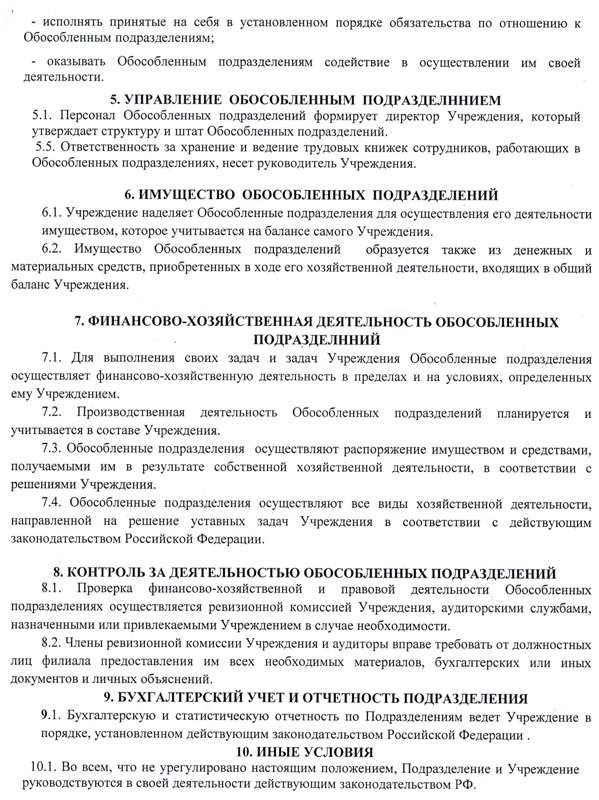 - исполнять принятые на себя в установленном порядке обязательства по отношению к Обособленным подразделениям;

- оказывать Обособленным подразделениям содействие в осуществлении им своей деятельности.

5. УПРАВЛЕНИЕ ОБОСОБЛЕННЫМ ПОДРАЗДЕЛННИЕМ

5.1. Персонал Обособленных подразделений формирует директор Учреждения, который утверждает структуру и штат Обособленных подразделений.

5.5. Ответственность за хранение и ведение трудовых книжек сотрудников, работающих в Обособленных подразделениях, несет руководитель Учреждения.

6. ИМУЩЕСТВО ОБОСОБЛЕННЫХ ПОДРАЗДЕЛЕНИЙ

6.1. Учреждение наделяет Обособленные подразделения для осуществления его деятельности имуществом, которое учитывается на балансе самого Учреждения.

6.2. Имущество Обособленных подразделений образуется также из денежных и материальных средств, приобретенных в ходе его хозяйственной деятельности, входящих в общий баланс Учреждения.

7. ФИНАНСОВО-ХОЗЯЙСТВЕННАЯ ДЕЯТЕЛЬНОСТЬ ОБОСОБЛЕННЫХ ПОДРАЗДЕЛННИЙ

7.1. Для выполнения своих задач и задач Учреждения Обособленные подразделения осуществляет финансово-хозяйственную деятельность в пределах и на условиях, определенных ему Учреждением.

7.2. Производственная деятельность Обособленных подразделений планируется и учитывается в составе Учреждения.

7.3. Обособленные подразделения осуществляют распоряжение имуществом и средствами, получаемыми им в результате собственной хозяйственной деятельности, в соответствии с решениями Учреждения.

7.4. Обособленные подразделения осуществляют все виды хозяйственной деятельности, направленной на решение уставных задач Учреждения в соответствии с действующим законодательством Российской Федерации.

8. КОНТРОЛЬ ЗА ДЕЯТЕЛЬНОСТЬЮ ОБОСОБЛЕННЫХ ПОДРАЗДЕЛЕНИЙ

8.1. Проверка финансово-хозяйственной и правовой деятельности Обособленных подразделениях осуществляется ревизионной комиссией Учреждения, аудиторскими службами, назначенными или привлекаемыми Учреждением в случае необходимости.

8.2. Члены ревизионной комиссии Учреждения и аудиторы вправе требовать от должностных лиц филиала предоставления им всех необходимых материалов, бухгалтерских или иных документов и личных объяснений.

9. БУХГАЛТЕРСКИЙ УЧЕТ И ОТЧЕТНОСТЬ ПОДРАЗДЕЛЕНИЯ

9.1. Бухгалтерскую и статистическую отчетность по Подразделениям ведет Учреждение в порядке, установленном действующим законодательством Российской Федерации .

10. ИНЫЕ УСЛОВИЯ

10.1. Во всем, что не урегулировано настоящим положением, Подразделение и Учреждение руководствуются в своей деятельности действующим законодательством РФ.